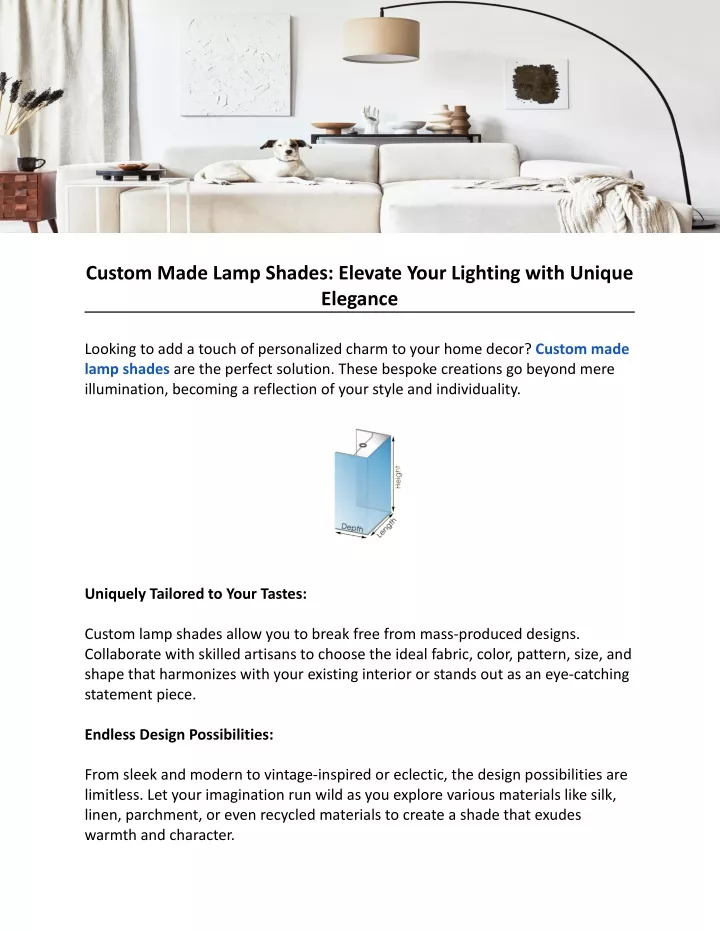 Custom Made Lamp Shades: Elevate Your Lighting with Unique Elegance

Looking to add a touch of personalized charm to your home decor? Custom made lamp shades are the perfect solution. These bespoke creations go beyond mere illumination, becoming a reflection of your style and individuality.

Height
Depth
Length

Uniquely Tailored to Your Tastes:

Custom lamp shades allow you to break free from mass-produced designs. Collaborate with skilled artisans to choose the ideal fabric, color, pattern, size, and shape that harmonizes with your existing interior or stands out as an eye-catching statement piece.

Endless Design Possibilities:

From sleek and modern to vintage-inspired or eclectic, the design possibilities are limitless. Let your imagination run wild as you explore various materials like silk, linen, parchment, or even recycled materials to create a shade that exudes warmth and character.